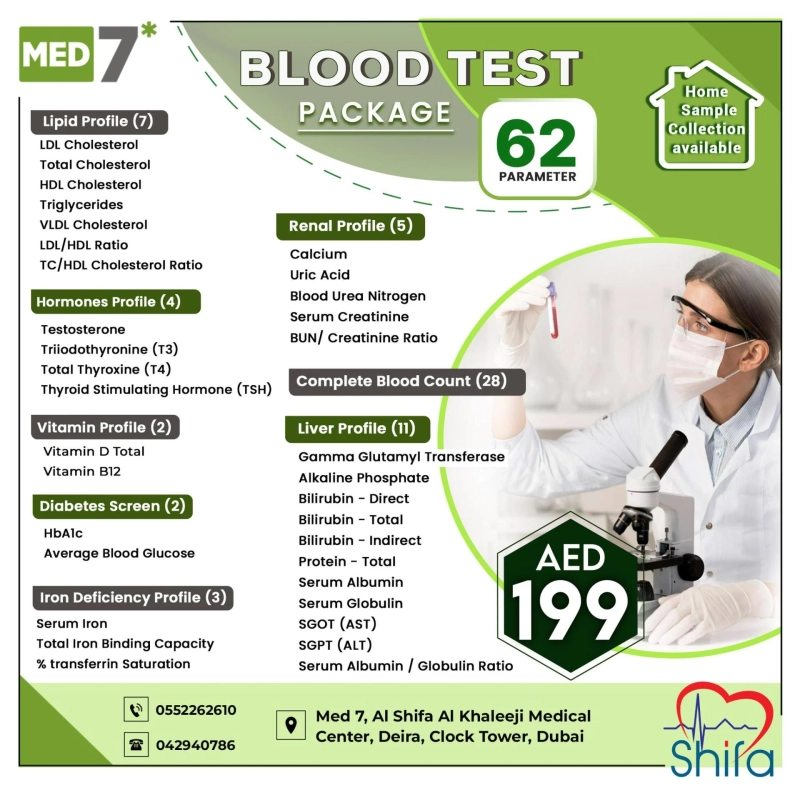 MED 7*

BLOOD TEST

PACKAGE

62
PARAMETER

Home
Sample
Collection
available

Lipid Profile (7)
LDL Cholesterol
Total Cholesterol
HDL Cholesterol
Triglycerides
VLDL Cholesterol
LDL/HDL Ratio
TC/HDL Cholesterol Ratio

Hormones Profile (4)
Testosterone
Triiodothyronine (T3)
Total Thyroxine (T4)
Thyroid Stimulating Hormone (TSH)

Vitamin Profile (2)
Vitamin D Total
Vitamin B12

Diabetes Screen (2)
HbA1c
Average Blood Glucose

Iron Deficiency Profile (3)
Serum Iron
Total Iron Binding Capacity
% transferrin Saturation

Renal Profile (5)
Calcium
Uric Acid
Blood Urea Nitrogen
Serum Creatinine
BUN/ Creatinine Ratio

Complete Blood Count (28)

Liver Profile (11)
Gamma Glutamyl Transferase
Alkaline Phosphate
Bilirubin - Direct
Bilirubin - Total
Bilirubin - Indirect
Protein - Total
Serum Albumin
Serum Globulin
SGOT (AST)
SGPT (ALT)
Serum Albumin / Globulin Ratio

AED
199

0552262610
042940786

Med 7, Al Shifa Al Khaleeji Medical Center, Deira, Clock Tower, Dubai

Shifa